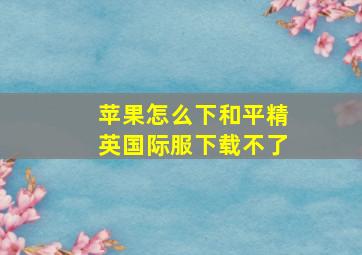 苹果怎么下和平精英国际服下载不了